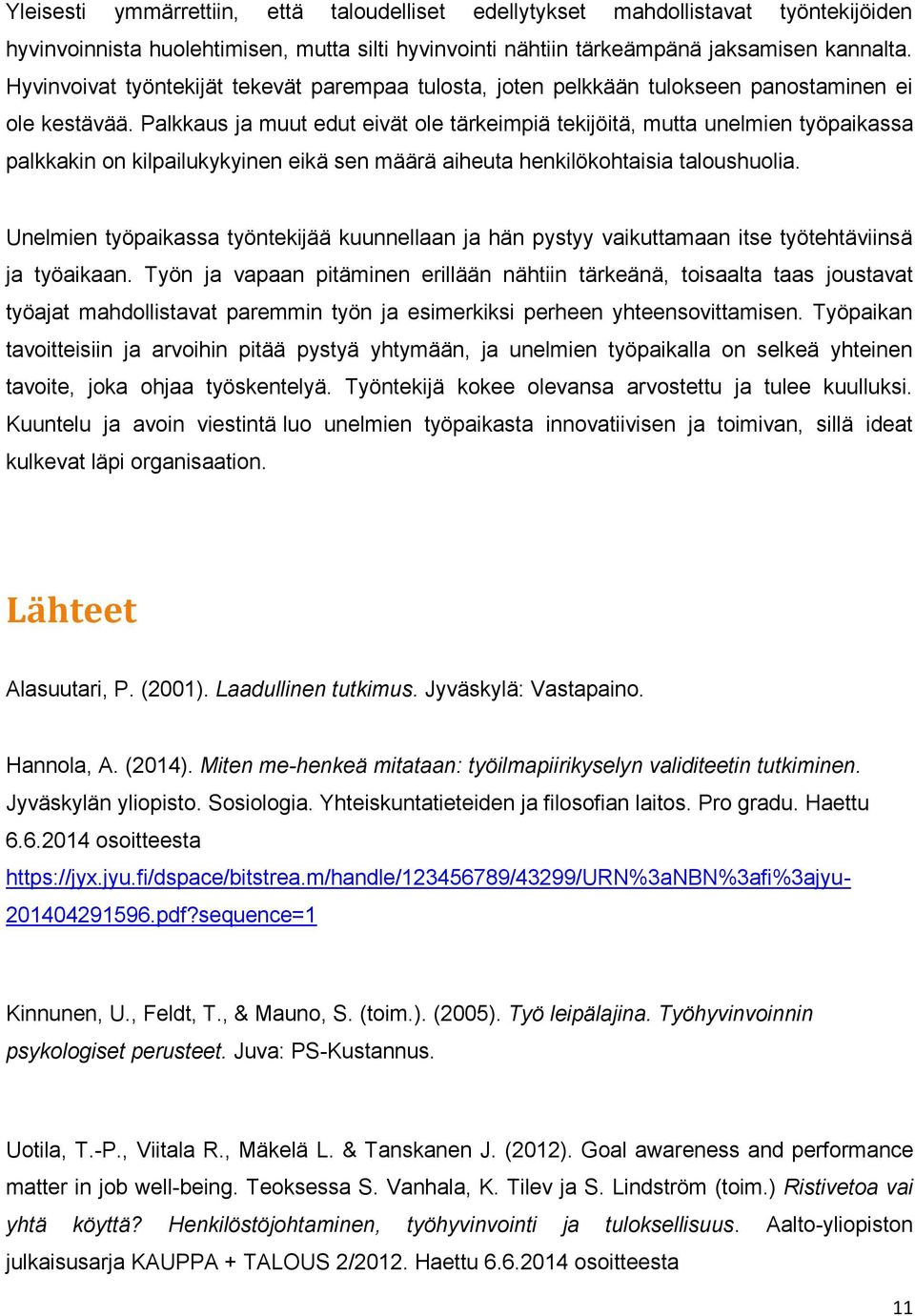 Yleisesti ymmärrettiin, että taloudelliset edellytykset mahdollistavat työntekijöiden hyvinvoinnista huolehtimisen, mutta silti hyvinvointi nähtiin tärkeämpänä jaksamisen kannalta. Hyvinvoivat työntekijät tekevät parempaa tulosta, joten pelkkään tulokseen panostaminen ei ole kestävää. Palkkaus ja muut edut eivät ole tärkeimpiä tekijöitä, mutta unelmien työpaikassa palkkakin on kilpailukykyinen eikä sen määrä aiheuta henkilökohtaisia taloushuolia.

Unelmien työpaikassa työntekijää kuunnellaan ja hän pystyy vaikuttamaan itse työtehtäviinsä ja työaikaan. Työn ja vapaan pitäminen erillään nähtiin tärkeänä, toisaalta taas joustavat työajat mahdollistavat paremmin työn ja esimerkiksi perheen yhteensovittamisen. Työpaikan tavoitteisiin ja arvoihin pitää pystyä yhtymään, ja unelmien työpaikalla on selkeä yhteinen tavoite, joka ohjaa työskentelyä. Työntekijä kokee olevansa arvostettu ja tulee kuulluksi. Kuuntelu ja avoin viestintä luo unelmien työpaikasta innovatiivisen ja toimivan, sillä ideat kulkevat läpi organisaation.

Lähteet

Alasuutari, P. (2001). Laadullinen tutkimus. Jyväskylä: Vastapaino.

Hannola, A. (2014). Miten me-henkeä mitataan: työilmapiirikyselyn validiteetin tutkiminen. Jyväskylän yliopisto. Sosiologia. Yhteiskuntatieteiden ja filosofian laitos. Pro gradu. Haettu 6.6.2014 osoitteesta https://jyx.jyu.fi/dspace/bitstrea.m/handle/123456789/43299/URN%3aNBN%3afi%3ajyu-201404291596.pdf?sequence=1

Kinnunen, U., Feldt, T., & Mauno, S. (toim.). (2005). Työ leipälajina. Työhyvinvoinnin psykologiset perusteet. Juva: PS-Kustannus.

Uotila, T.-P., Viitala R., Mäkelä L. & Tanskanen J. (2012). Goal awareness and performance matter in job well-being. Teoksessa S. Vanhala, K. Tilev ja S. Lindström (toim.) Ristivetoa vai yhtä köyttä? Henkilöstöjohtaminen, työhyvinvointi ja tuloksellisuus. Aalto-yliopiston julkaisusarja KAUPPA + TALOUS 2/2012. Haettu 6.6.2014 osoitteesta

11